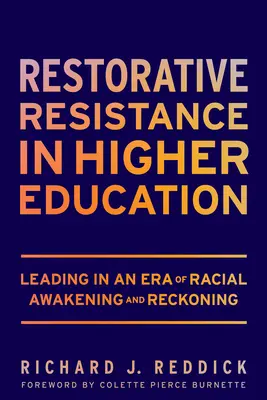 RESTORATIVE RESISTANCE IN HIGHER EDUCATION

LEADING IN AN ERA OF RACIAL AWAKENING AND RECKONING

RICHARD J. REDDICK

FOREWORD BY COLETTE PIERCE BURNETTE